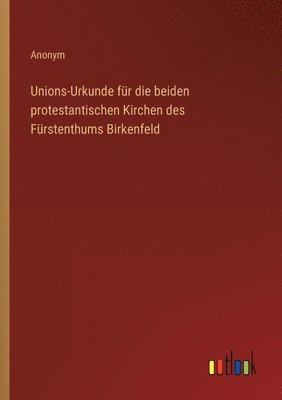 Anonym

Unions-Urkunde für die beiden protestantischen Kirchen des Fürstenthums Birkenfeld

outlook